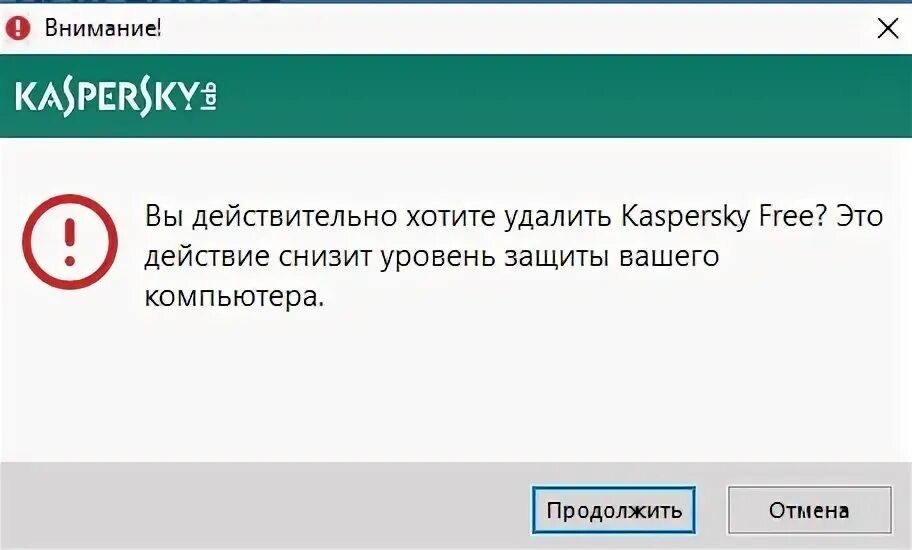 Внимание!

KASPERSKY lab

Вы действительно хотите удалить Kaspersky Free? Это действие снизит уровень защиты вашего компьютера.

Продолжить

Отмена